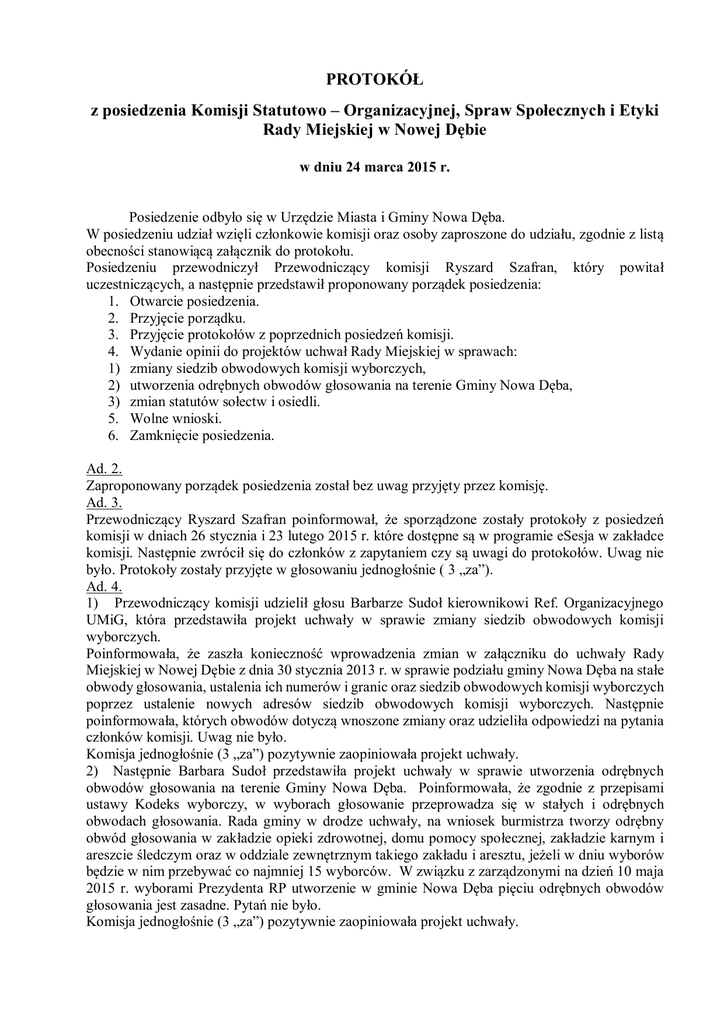 PROTOKÓŁ

z posiedzenia Komisji Statutowo – Organizacyjnej, Spraw Społecznych i Etyki Rady Miejskiej w Nowej Dębie

w dniu 24 marca 2015 r.

Posiedzenie odbyło się w Urzędzie Miasta i Gminy Nowa Dęba.
W posiedzeniu udział wzięli członkowie komisji oraz osoby zaproszone do udziału, zgodnie z listą obecności stanowiącą załącznik do protokołu.
Posiedzeniu przewodniczył Przewodniczący komisji Ryszard Szafran, który powitał uczestniczących, a następnie przedstawił proponowany porządek posiedzenia:
1. Otwarcie posiedzenia.
2. Przyjęcie porządku.
3. Przyjęcie protokołów z poprzednich posiedzeń komisji.
4. Wydanie opinii do projektów uchwał Rady Miejskiej w sprawach:
1) zmiany siedzib obwodowych komisji wyborczych,
2) utworzenia odrębnych obwodów głosowania na terenie Gminy Nowa Dęba,
3) zmian statutów sołectw i osiedli.
5. Wolne wnioski.
6. Zamknięcie posiedzenia.

Ad. 2.
Zaproponowany porządek posiedzenia został bez uwag przyjęty przez komisję.
Ad. 3.
Przewodniczący Ryszard Szafran poinformował, że sporządzone zostały protokoły z posiedzeń komisji w dniach 26 stycznia i 23 lutego 2015 r. które dostępne są w programie eSesja w zakładce komisji. Następnie zwrócił się do członków z zapytaniem czy są uwagi do protokołów. Uwag nie było. Protokoły zostały przyjęte w głosowaniu jednogłośnie ( 3 „za").
Ad. 4.
1) Przewodniczący komisji udzielił głosu Barbarze Sudoł kierownikowi Ref. Organizacyjnego UMiG, która przedstawiła projekt uchwały w sprawie zmiany siedzib obwodowych komisji wyborczych.
Poinformowała, że zaszła konieczność wprowadzenia zmian w załączniku do uchwały Rady Miejskiej w Nowej Dębie z dnia 30 stycznia 2013 r. w sprawie podziału gminy Nowa Dęba na stałe obwody głosowania, ustalenia ich numerów i granic oraz siedzib obwodowych komisji wyborczych poprzez ustalenie nowych adresów siedzib obwodowych komisji wyborczych. Następnie poinformowała, których obwodów dotyczą wnoszone zmiany oraz udzieliła odpowiedzi na pytania członków komisji. Uwag nie było.
Komisja jednogłośnie (3 „za") pozytywnie zaopiniowała projekt uchwały.
2) Następnie Barbara Sudoł przedstawiła projekt uchwały w sprawie utworzenia odrębnych obwodów głosowania na terenie Gminy Nowa Dęba. Poinformowała, że zgodnie z przepisami ustawy Kodeks wyborczy, w wyborach głosowanie przeprowadza się w stałych i odrębnych obwodach głosowania. Rada gminy w drodze uchwały, na wniosek burmistrza tworzy odrębny obwód głosowania w zakładzie opieki zdrowotnej, domu pomocy społecznej, zakładzie karnym i areszcie śledczym oraz w oddziale zewnętrznym takiego zakładu i aresztu, jeżeli w dniu wyborów będzie w nim przebywać co najmniej 15 wyborców. W związku z zarządzonymi na dzień 10 maja 2015 r. wyborami Prezydenta RP utworzenie w gminie Nowa Dęba pięciu odrębnych obwodów głosowania jest zasadne. Pytań nie było.
Komisja jednogłośnie (3 „za") pozytywnie zaopiniowała projekt uchwały.